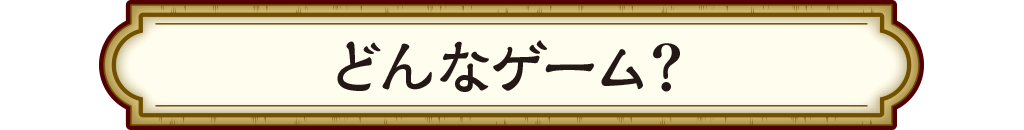 どんなゲーム?